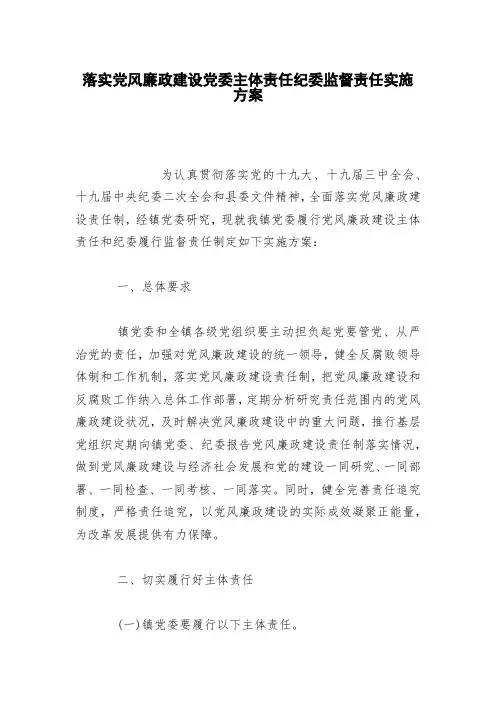 落实党风廉政建设党委主体责任纪委监督责任实施方案

为认真贯彻落实党的十九大、十九届三中全会、十九届中央纪委二次全会和县委文件精神，全面落实党风廉政建设责任制，经镇党委研究，现就我镇党委履行党风廉政建设主体责任和纪委履行监督责任制定如下实施方案：

一、总体要求

镇党委和全镇各级党组织要主动担负起党要管党、从严治党的责任，加强对党风廉政建设的统一领导，健全反腐败领导体制和工作机制，落实党风廉政建设责任制，把党风廉政建设和反腐败工作纳入总体工作部署，定期分析研究责任范围内的党风廉政建设状况，及时解决党风廉政建设中的重大问题，推行基层党组织定期向镇党委、纪委报告党风廉政建设责任制落实情况，做到党风廉政建设与经济社会发展和党的建设一同研究、一同部署、一同检查、一同考核、一同落实。同时，健全完善责任追究制度，严格责任追究，以党风廉政建设的实际成效凝聚正能量，为改革发展提供有力保障。

二、切实履行好主体责任

(一)镇党委要履行以下主体责任。